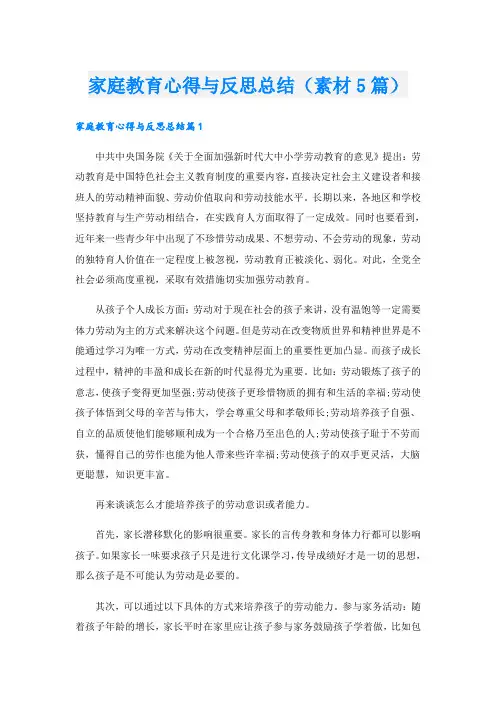 家庭教育心得与反思总结（素材5篇）

家庭教育心得与反思总结篇1

中共中央国务院《关于全面加强新时代大中小学劳动教育的意见》提出：劳动教育是中国特色社会主义教育制度的重要内容，直接决定社会主义建设者和接班人的劳动精神面貌、劳动价值取向和劳动技能水平。长期以来，各地区和学校坚持教育与生产劳动相结合，在实践育人方面取得了一定成效。同时也要看到，近年来一些青少年中出现了不珍惜劳动成果、不想劳动、不会劳动的现象，劳动的独特育人价值在一定程度上被忽视，劳动教育正被淡化、弱化。对此，全党全社会必须高度重视，采取有效措施切实加强劳动教育。

从孩子个人成长方面：劳动对于现在社会的孩子来讲，没有温饱等一定需要体力劳动为主的方式来解决这个问题。但是劳动在改变物质世界和精神世界是不能通过学习为唯一方式，劳动在改变精神层面上的重要性更加凸显。而孩子成长过程中，精神的丰盈和成长在新的时代显得尤为重要。比如：劳动锻炼了孩子的意志，使孩子变得更加坚强；劳动使孩子更珍惜物质的拥有和生活的幸福；劳动使孩子体悟到父母的辛苦与伟大，学会尊重父母和孝敬师长；劳动培养孩子自强、自立的品质使他们能够顺利成为一个合格乃至出色的人；劳动使孩子耻于不劳而获，懂得自己的劳作也能为他人带来些许幸福；劳动使孩子的双手更灵活，大脑更聪慧，知识更丰富。

再来谈谈怎么才能培养孩子的劳动意识或者能力。

首先，家长潜移默化的影响很重要。家长的言传身教和身体力行都可以影响孩子。如果家长一味要求孩子只是进行文化课学习，传导成绩好才是一切的思想，那么孩子是不可能认为劳动是必要的。

其次，可以通过以下具体的方式来培养孩子的劳动能力。参与家务活动：随着孩子年龄的增长，家长平时在家里应让孩子参与家务鼓励孩子学着做，比如包